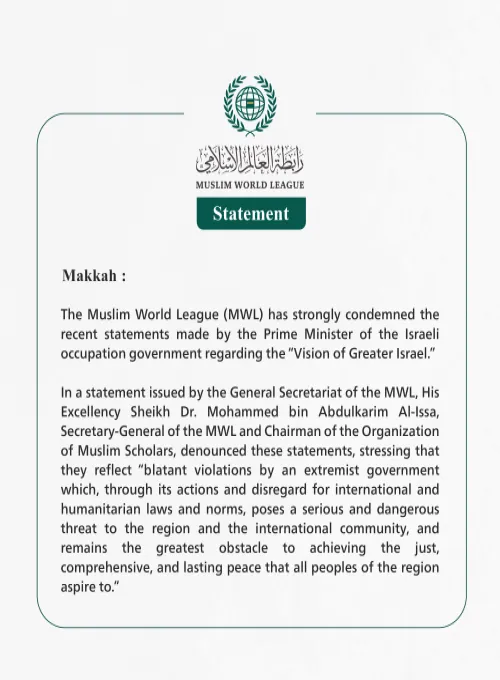 رابطة العالم الإسلامي
MUSLIM WORLD LEAGUE

Statement

Makkah :

The Muslim World League (MWL) has strongly condemned the recent statements made by the Prime Minister of the Israeli occupation government regarding the "Vision of Greater Israel."

In a statement issued by the General Secretariat of the MWL, His Excellency Sheikh Dr. Mohammed bin Abdulkarim Al-Issa, Secretary-General of the MWL and Chairman of the Organization of Muslim Scholars, denounced these statements, stressing that they reflect "blatant violations by an extremist government which, through its actions and disregard for international and humanitarian laws and norms, poses a serious and dangerous threat to the region and the international community, and remains the greatest obstacle to achieving the just, comprehensive, and lasting peace that all peoples of the region aspire to."